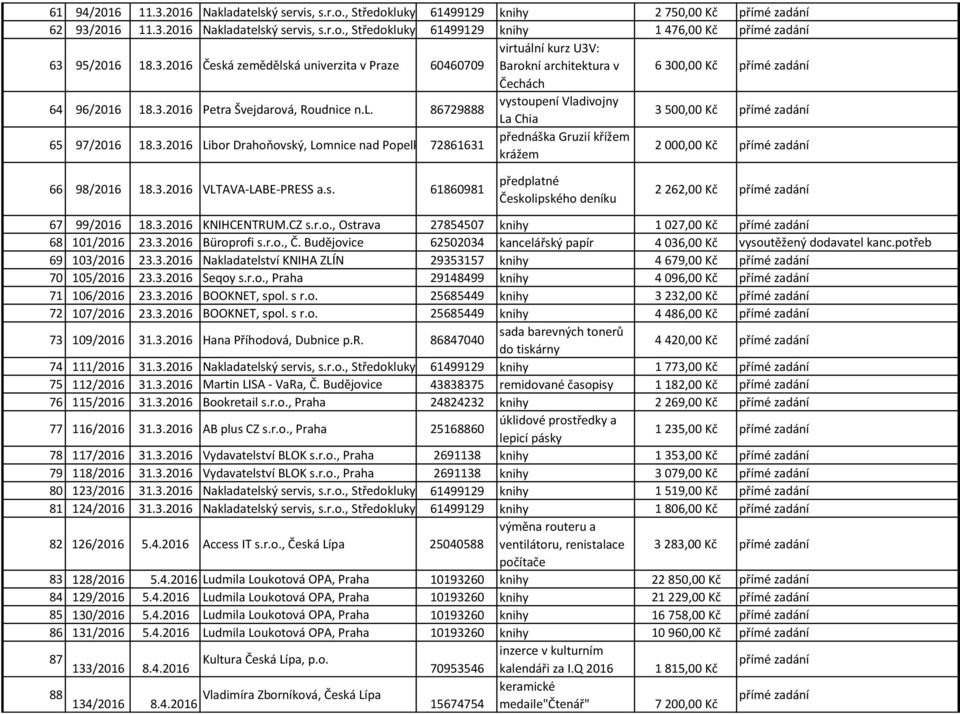 | 61 | 94/2016 | 11.3.2016 | Nakladatelský servis, s.r.o., Středokluky | 61499129 | knihy | 2 750,00 Kč | přímé zadání |
|---|---|---|---|---|---|---|---|
| 62 | 93/2016 | 11.3.2016 | Nakladatelský servis, s.r.o., Středokluky | 61499129 | knihy | 1 476,00 Kč | přímé zadání |
| 63 | 95/2016 | 18.3.2016 | Česká zemědělská univerzita v Praze | 60460709 | virtuální kurz U3V: Barokní architektura v Čechách | 6 300,00 Kč | přímé zadání |
| 64 | 96/2016 | 18.3.2016 | Petra Švejdarová, Roudnice n.L. | 86729888 | vystoupení Vladivojny La Chia | 3 500,00 Kč | přímé zadání |
| 65 | 97/2016 | 18.3.2016 | Libor Drahoňovský, Lomnice nad Popell | 72861631 | přednáška Gruzií křížem krážem | 2 000,00 Kč | přímé zadání |
| 66 | 98/2016 | 18.3.2016 | VLTAVA-LABE-PRESS a.s. | 61860981 | předplatné Českolipského deníku | 2 262,00 Kč | přímé zadání |
| 67 | 99/2016 | 18.3.2016 | KNIHCENTRUM.CZ s.r.o., Ostrava | 27854507 | knihy | 1 027,00 Kč | přímé zadání |
| 68 | 101/2016 | 23.3.2016 | Büroprofi s.r.o., Č. Budějovice | 62502034 | kancelářský papír | 4 036,00 Kč | vysoutěžený dodavatel kanc.potřeb |
| 69 | 103/2016 | 23.3.2016 | Nakladatelství KNIHA ZLÍN | 29353157 | knihy | 4 679,00 Kč | přímé zadání |
| 70 | 105/2016 | 23.3.2016 | Seqoy s.r.o., Praha | 29148499 | knihy | 4 096,00 Kč | přímé zadání |
| 71 | 106/2016 | 23.3.2016 | BOOKNET, spol. s r.o. | 25685449 | knihy | 3 232,00 Kč | přímé zadání |
| 72 | 107/2016 | 23.3.2016 | BOOKNET, spol. s r.o. | 25685449 | knihy | 4 486,00 Kč | přímé zadání |
| 73 | 109/2016 | 31.3.2016 | Hana Příhodová, Dubnice p.R. | 86847040 | sada barevných tonerů do tiskárny | 4 420,00 Kč | přímé zadání |
| 74 | 111/2016 | 31.3.2016 | Nakladatelský servis, s.r.o., Středokluky | 61499129 | knihy | 1 773,00 Kč | přímé zadání |
| 75 | 112/2016 | 31.3.2016 | Martin LISA - VaRa, Č. Budějovice | 43838375 | remidované časopisy | 1 182,00 Kč | přímé zadání |
| 76 | 115/2016 | 31.3.2016 | Bookretail s.r.o., Praha | 24824232 | knihy | 2 269,00 Kč | přímé zadání |
| 77 | 116/2016 | 31.3.2016 | AB plus CZ s.r.o., Praha | 25168860 | úklidové prostředky a lepicí pásky | 1 235,00 Kč | přímé zadání |
| 78 | 117/2016 | 31.3.2016 | Vydavatelství BLOK s.r.o., Praha | 2691138 | knihy | 1 353,00 Kč | přímé zadání |
| 79 | 118/2016 | 31.3.2016 | Vydavatelství BLOK s.r.o., Praha | 2691138 | knihy | 3 079,00 Kč | přímé zadání |
| 80 | 123/2016 | 31.3.2016 | Nakladatelský servis, s.r.o., Středokluky | 61499129 | knihy | 1 519,00 Kč | přímé zadání |
| 81 | 124/2016 | 31.3.2016 | Nakladatelský servis, s.r.o., Středokluky | 61499129 | knihy | 1 806,00 Kč | přímé zadání |
| 82 | 126/2016 | 5.4.2016 | Access IT s.r.o., Česká Lípa | 25040588 | výměna routeru a ventilátoru, renistalace počítače | 3 283,00 Kč | přímé zadání |
| 83 | 128/2016 | 5.4.2016 | Ludmila Loukotová OPA, Praha | 10193260 | knihy | 22 850,00 Kč | přímé zadání |
| 84 | 129/2016 | 5.4.2016 | Ludmila Loukotová OPA, Praha | 10193260 | knihy | 21 229,00 Kč | přímé zadání |
| 85 | 130/2016 | 5.4.2016 | Ludmila Loukotová OPA, Praha | 10193260 | knihy | 16 758,00 Kč | přímé zadání |
| 86 | 131/2016 | 5.4.2016 | Ludmila Loukotová OPA, Praha | 10193260 | knihy | 10 960,00 Kč | přímé zadání |
| 87 | 133/2016 | 8.4.2016 | Kultura Česká Lípa, p.o. | 70953546 | inzerce v kulturním kalendáři za I.Q 2016 | 1 815,00 Kč | přímé zadání |
| 88 | 134/2016 | 8.4.2016 | Vladimíra Zborníková, Česká Lípa | 15674754 | keramické medaile"Čtenář" | 7 200,00 Kč | přímé zadání |